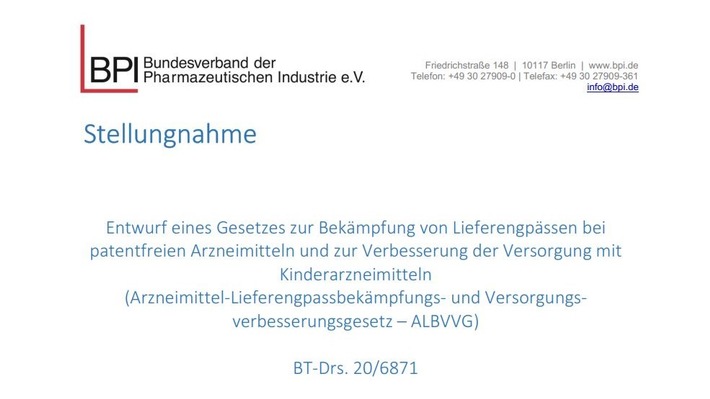 BPI Bundesverband der Pharmazeutischen Industrie e.V.

Friedrichstraße 148 | 10117 Berlin | www.bpi.de
Telefon: +49 30 27909-0 | Telefax: +49 30 27909-361
info@bpi.de

Stellungnahme

Entwurf eines Gesetzes zur Bekämpfung von Lieferengpässen bei patentfreien Arzneimitteln und zur Verbesserung der Versorgung mit Kinderarzneimitteln
(Arzneimittel-Lieferengpassbekämpfungs- und Versorgungsverbesserungsgesetz – ALBVVG)

BT-Drs. 20/6871